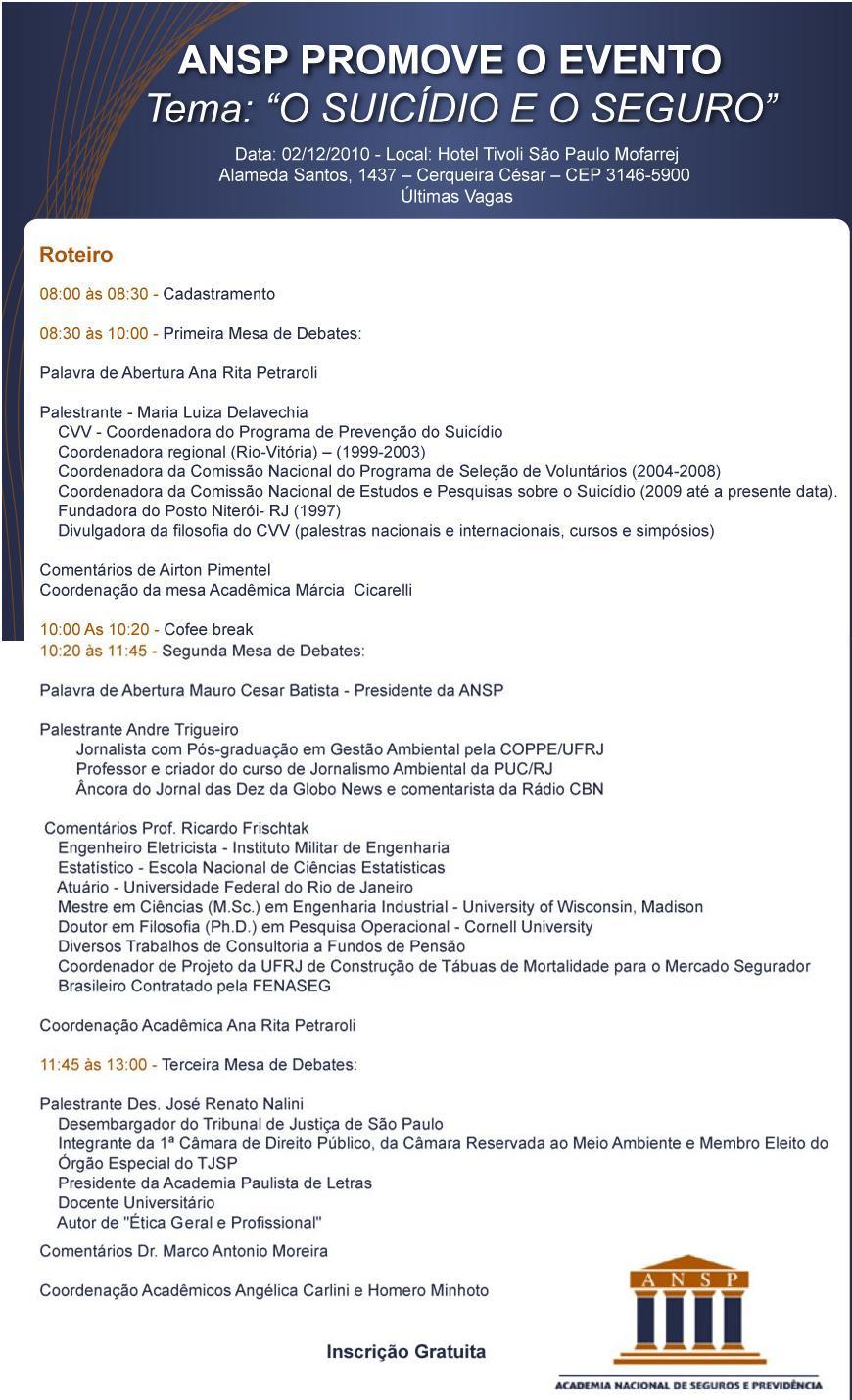 ANSP PROMOVE O EVENTO
Tema: “O SUICÍDIO E O SEGURO”

Data: 02/12/2010 - Local: Hotel Tivoli São Paulo Mofarrej
Alameda Santos, 1437 – Cerqueira César – CEP 3146-5900
Últimas Vagas

Roteiro

08:00 às 08:30 - Cadastramento

08:30 às 10:00 - Primeira Mesa de Debates:

Palavra de Abertura Ana Rita Petraroli

Palestrante - Maria Luiza Delavechia
CVV - Coordenadora do Programa de Prevenção do Suicídio
Coordenadora regional (Rio-Vitória) – (1999-2003)
Coordenadora da Comissão Nacional do Programa de Seleção de Voluntários (2004-2008)
Coordenadora da Comissão Nacional de Estudos e Pesquisas sobre o Suicídio (2009 até a presente data).
Fundadora do Posto Niterói- RJ (1997)
Divulgadora da filosofia do CVV (palestras nacionais e internacionais, cursos e simpósios)

Comentários de Airton Pimentel
Coordenação da mesa Acadêmica Márcia Cicarelli

10:00 As 10:20 - Cofee break
10:20 às 11:45 - Segunda Mesa de Debates:

Palavra de Abertura Mauro Cesar Batista - Presidente da ANSP

Palestrante Andre Trigueiro
Jornalista com Pós-graduação em Gestão Ambiental pela COPPE/UFRJ
Professor e criador do curso de Jornalismo Ambiental da PUC/RJ
Âncora do Jornal das Dez da Globo News e comentarista da Rádio CBN

Comentários Prof. Ricardo Frischtak
Engenheiro Eletricista - Instituto Militar de Engenharia
Estatístico - Escola Nacional de Ciências Estatísticas
Atuário - Universidade Federal do Rio de Janeiro
Mestre em Ciências (M.Sc.) em Engenharia Industrial - University of Wisconsin, Madison
Doutor em Filosofia (Ph.D.) em Pesquisa Operacional - Cornell University
Diversos Trabalhos de Consultoria a Fundos de Pensão
Coordenador de Projeto da UFRJ de Construção de Tábuas de Mortalidade para o Mercado Segurador Brasileiro Contratado pela FENASEG

Coordenação Acadêmica Ana Rita Petraroli

11:45 às 13:00 - Terceira Mesa de Debates:

Palestrante Des. José Renato Nalini
Desembargador do Tribunal de Justiça de São Paulo
Integrante da 1ª Câmara de Direito Público, da Câmara Reservada ao Meio Ambiente e Membro Eleito do Órgão Especial do TJSP
Presidente da Academia Paulista de Letras
Docente Universitário
Autor de "Ética Geral e Profissional"

Comentários Dr. Marco Antonio Moreira

Coordenação Acadêmicos Angélica Carlini e Homero Minhoto

Inscrição Gratuita

ANSP
ACADEMIA NACIONAL DE SEGUROS E PREVIDÊNCIA